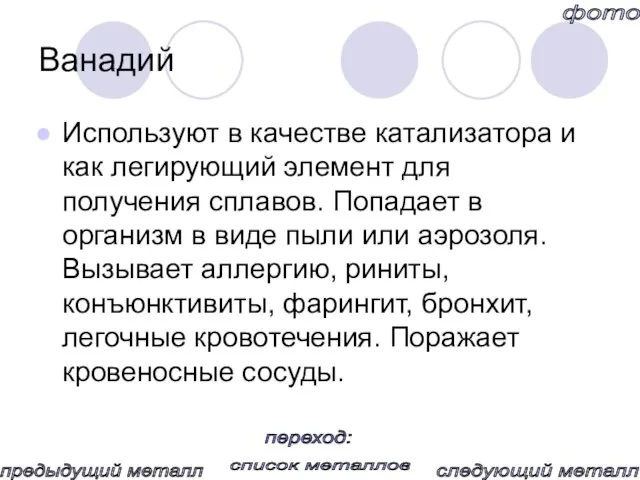 фото

Ванадий

Используют в качестве катализатора и как легирующий элемент для получения сплавов. Попадает в организм в виде пыли или аэрозоля. Вызывает аллергию, риниты, конъюнктивиты, фарингит, бронхит, легочные кровотечения. Поражает кровеносные сосуды.

переход:

предыдущий металл

список металлов

следующий металл